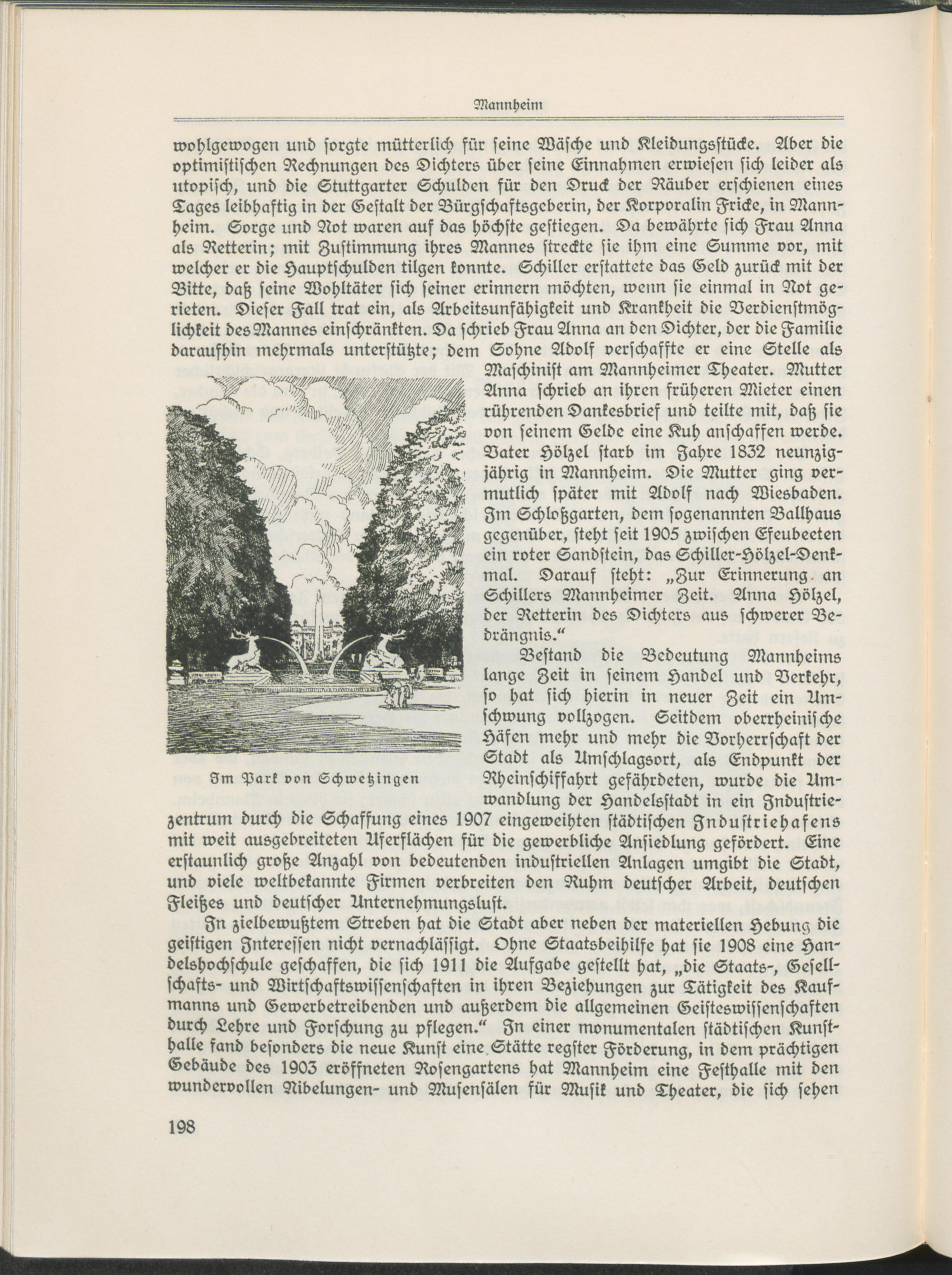 Mannheim

wohlgewogen und sorgte mütterlich für seine Wäsche und Kleidungsstücke. Aber die optimistischen Rechnungen des Dichters über seine Einnahmen erwiesen sich leider als utopisch, und die Stuttgarter Schulden für den Druck der Räuber erschienen eines Tages leibhaftig in der Gestalt der Bürgschaftsgeberin, der Korporalin Fricke, in Mannheim. Sorge und Not waren auf das höchste gestiegen. Da bewährte sich Frau Anna als Retterin; mit Zustimmung ihres Mannes streckte sie ihm eine Summe vor, mit welcher er die Hauptschulden tilgen konnte. Schiller erstattete das Geld zurück mit der Bitte, daß seine Wohltäter sich seiner erinnern möchten, wenn sie einmal in Not gerieten. Dieser Fall trat ein, als Arbeitsunfähigkeit und Krankheit die Verdienstmöglichkeit des Mannes einschränkten. Da schrieb Frau Anna an den Dichter, der die Familie daraufhin mehrmals unterstützte; dem Sohne Adolf verschaffte er eine Stelle als Maschinist am Mannheimer Theater. Mutter Anna schrieb an ihren früheren Mieter einen rührenden Dankesbrief und teilte mit, daß sie von seinem Gelde eine Kuh anschaffen werde. Vater Hölzel starb im Jahre 1832 neunzigjährig in Mannheim. Die Mutter ging vermutlich später mit Adolf nach Wiesbaden. Im Schloßgarten, dem sogenannten Ballhaus gegenüber, steht seit 1905 zwischen Efeubeeten ein roter Sandstein, das Schiller-Hölzel-Denkmal. Darauf steht: „Zur Erinnerung an Schillers Mannheimer Zeit. Anna Hölzel, der Retterin des Dichters aus schwerer Bedrängnis.“

Im Park von Schwetzingen

Bestand die Bedeutung Mannheims lange Zeit in seinem Handel und Verkehr, so hat sich hierin in neuer Zeit ein Umschwung vollzogen. Seitdem oberrheinische Häfen mehr und mehr die Vorherrschaft der Stadt als Umschlagsort, als Endpunkt der Rheinschiffahrt gefährdeten, wurde die Umwandlung der Handelsstadt in ein Industriezentrum durch die Schaffung eines 1907 eingeweihten städtischen Industriehafens mit weit ausgebreiteten Uferflächen für die gewerbliche Ansiedlung gefördert. Eine erstaunlich große Anzahl von bedeutenden industriellen Anlagen umgibt die Stadt, und viele weltbekannte Firmen verbreiten den Ruhm deutscher Arbeit, deutschen Fleißes und deutscher Unternehmungslust.

In zielbewußtem Streben hat die Stadt aber neben der materiellen Hebung die geistigen Interessen nicht vernachlässigt. Ohne Staatsbeihilfe hat sie 1908 eine Handelshochschule geschaffen, die sich 1911 die Aufgabe gestellt hat, „die Staats-, Gesellschafts- und Wirtschaftswissenschaften in ihren Beziehungen zur Tätigkeit des Kaufmanns und Gewerbetreibenden und außerdem die allgemeinen Geisteswissenschaften durch Lehre und Forschung zu pflegen.“ In einer monumentalen städtischen Kunsthalle fand besonders die neue Kunst eine Stätte regster Förderung, in dem prächtigen Gebäude des 1903 eröffneten Rosengartens hat Mannheim eine Festhalle mit den wundervollen Nibelungen- und Musensälen für Musik und Theater, die sich sehen

198